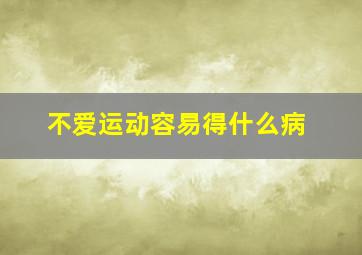 不爱运动容易得什么病